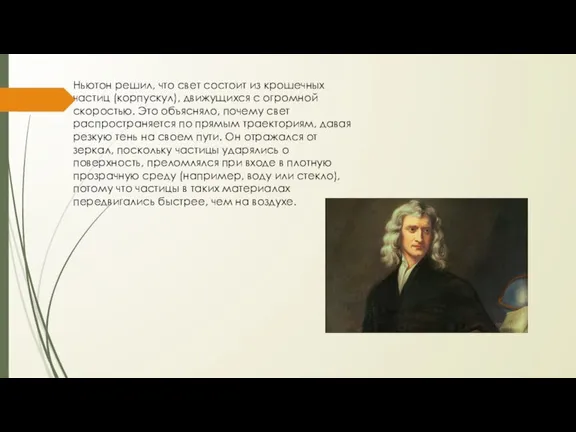 Ньютон решил, что свет состоит из крошечных частиц (корпускул), движущихся с огромной скоростью. Это объясняло, почему свет распространяется по прямым траекториям, давая резкую тень на своем пути. Он отражался от зеркал, поскольку частицы ударялись о поверхность, преломлялся при входе в плотную прозрачную среду (например, воду или стекло), потому что частицы в таких материалах передвигались быстрее, чем на воздухе.